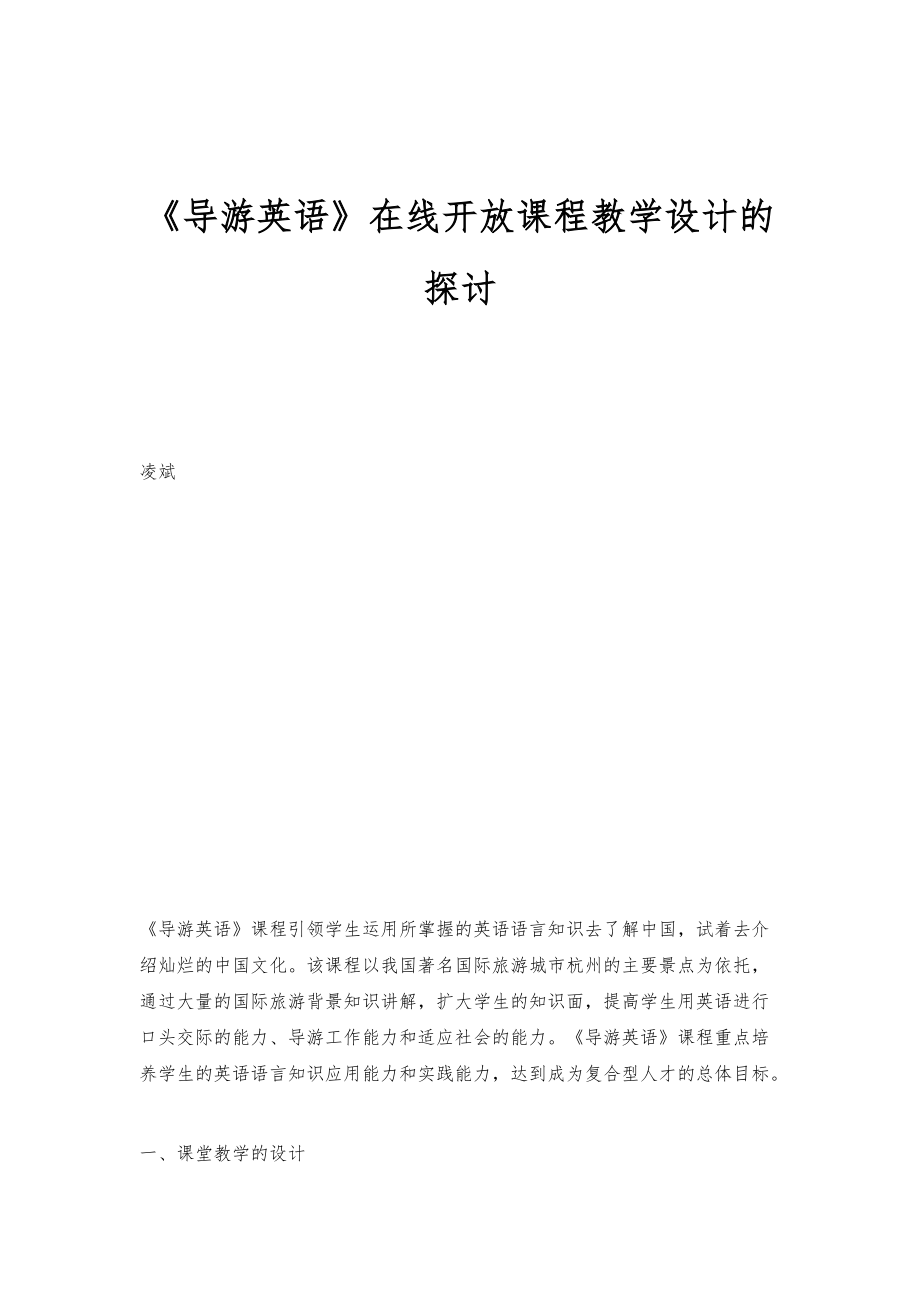 《导游英语》在线开放课程教学设计的探讨

凌斌

《导游英语》课程引领学生运用所掌握的英语语言知识去了解中国，试着去介绍灿烂的中国文化。该课程以我国著名国际旅游城市杭州的主要景点为依托，通过大量的国际旅游背景知识讲解，扩大学生的知识面，提高学生用英语进行口头交际的能力、导游工作能力和适应社会的能力。《导游英语》课程重点培养学生的英语语言知识应用能力和实践能力，达到成为复合型人才的总体目标。

一、课堂教学的设计